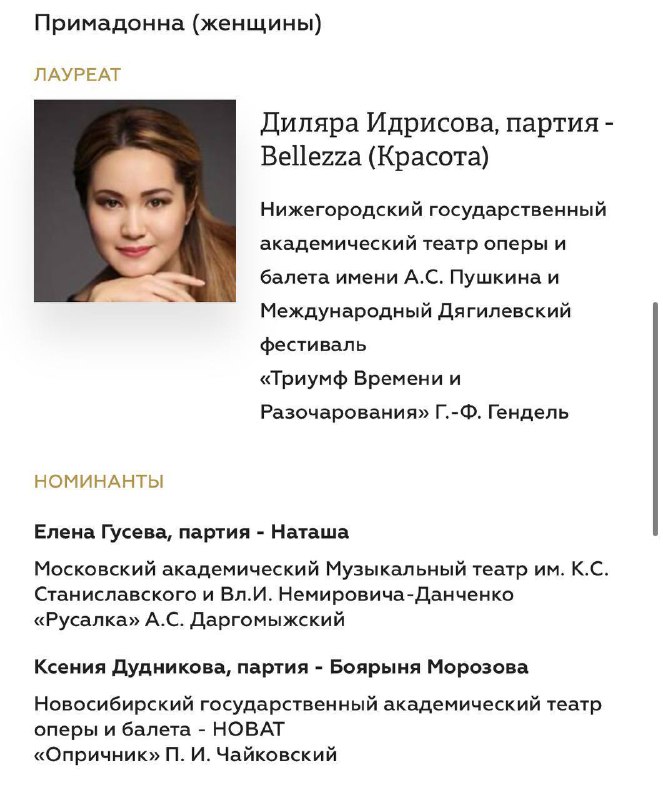 Примадонна (женщины)

ЛАУРЕАТ

Диляра Идрисова, партия - Bellezza (Красота)

Нижегородский государственный академический театр оперы и балета имени А.С. Пушкина и Международный Дягилевский фестиваль
«Триумф Времени и Разочарования» Г.-Ф. Гендель

НОМИНАНТЫ

Елена Гусева, партия - Наташа

Московский академический Музыкальный театр им. К.С. Станиславского и Вл.И. Немировича-Данченко
«Русалка» А.С. Даргомыжский

Ксения Дудникова, партия - Боярыня Морозова

Новосибирский государственный академический театр оперы и балета - НОВАТ
«Опричник» П. И. Чайковский